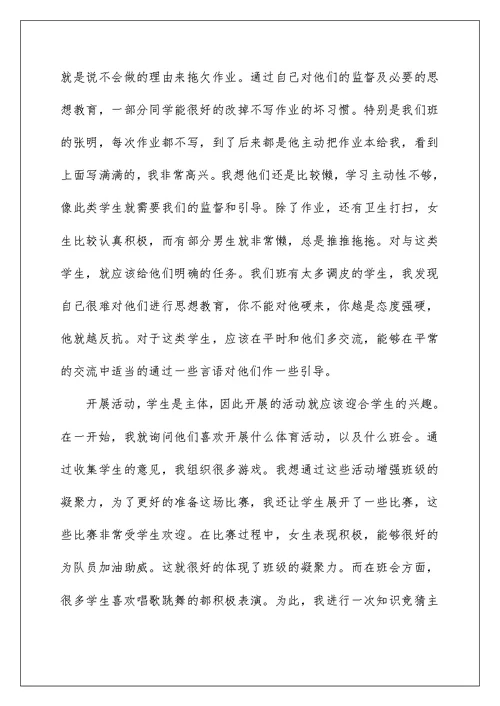 就是说不会做的理由来拖欠作业。通过自己对他们的监督及必要的思想教育，一部分同学能很好的改掉不写作业的坏习惯。特别是我们班的张明，每次作业都不写，到了后来都是他主动把作业本给我，看到上面写满满的，我非常高兴。我想他们还是比较懒，学习主动性不够，像此类学生就需要我们的监督和引导。除了作业，还有卫生打扫，女生比较认真积极，而有部分男生就非常懒，总是推推拖拖。对与这类学生，就应该给他们明确的任务。我们班有太多调皮的学生，我发现自己很难对他们进行思想教育，你不能对他硬来，你越是态度强硬，他就越反抗。对于这类学生，应该在平时和他们多交流，能够在平常的交流中适当的通过一些言语对他们作一些引导。

开展活动，学生是主体，因此开展的活动就应该迎合学生的兴趣。在一开始，我就询问他们喜欢开展什么体育活动，以及什么班会。通过收集学生的意见，我组织很多游戏。我想通过这些活动增强班级的凝聚力，为了更好的准备这场比赛，我还让学生展开了一些比赛，这些比赛非常受学生欢迎。在比赛过程中，女生表现积极，能够很好的为队员加油助威。这就很好的体现了班级的凝聚力。而在班会方面，很多学生喜欢唱歌跳舞的都积极表演。为此，我进行一次知识竞猜主